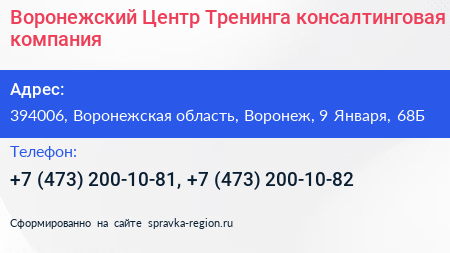 Воронежский Центр Тренинга консалтинговая компания

Адрес:

394006, Воронежская область, Воронеж, 9 Января, 68Б

Телефон:

+7 (473) 200-10-81, +7 (473) 200-10-82

Сформированно на сайте spravka-region.ru